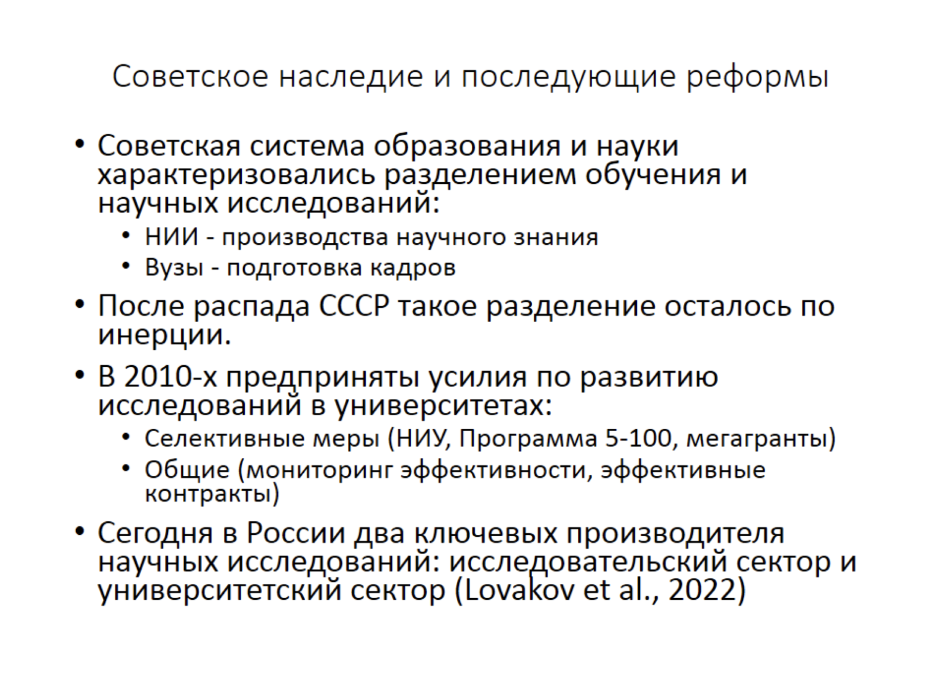 Советское наследие и последующие реформы

• Советская система образования и науки характеризовались разделением обучения и научных исследований:
  • НИИ - производства научного знания
  • Вузы - подготовка кадров
• После распада СССР такое разделение осталось по инерции.
• В 2010-х предприняты усилия по развитию исследований в университетах:
  • Селективные меры (НИУ, Программа 5-100, мегагранты)
  • Общие (мониторинг эффективности, эффективные контракты)
• Сегодня в России два ключевых производителя научных исследований: исследовательский сектор и университетский сектор (Lovakov et al., 2022)